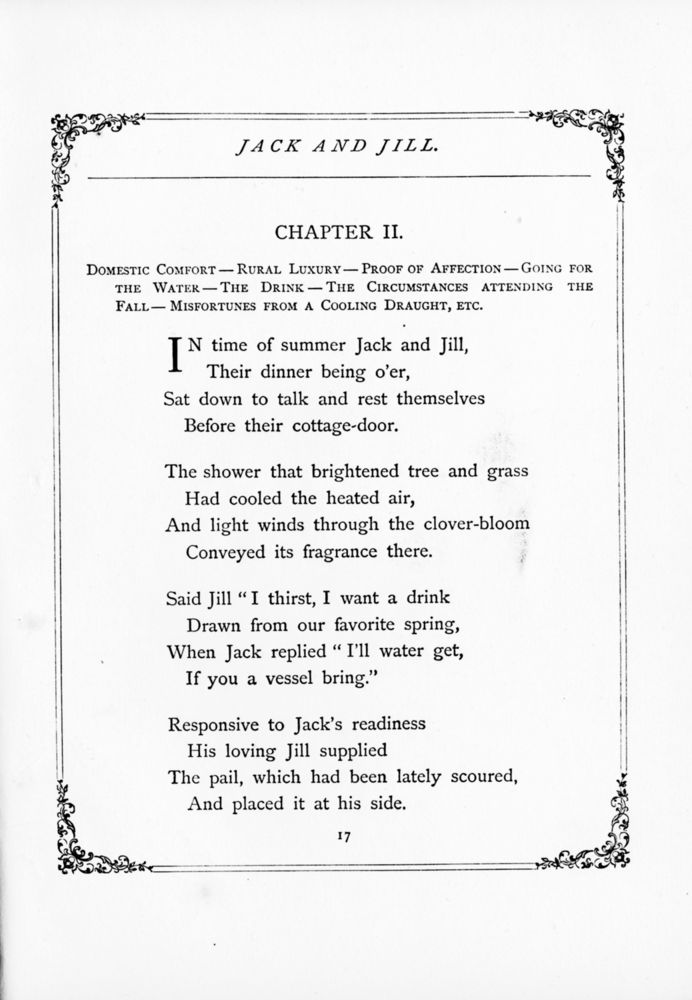 JACK AND JILL.

CHAPTER II.

DOMESTIC COMFORT — RURAL LUXURY — PROOF OF AFFECTION — GOING FOR THE WATER — THE DRINK — THE CIRCUMSTANCES ATTENDING THE FALL — MISFORTUNES FROM A COOLING DRAUGHT, ETC.

IN time of summer Jack and Jill,
Their dinner being o'er,
Sat down to talk and rest themselves
Before their cottage-door.

The shower that brightened tree and grass
Had cooled the heated air,
And light winds through the clover-bloom
Conveyed its fragrance there.

Said Jill "I thirst, I want a drink
Drawn from our favorite spring,
When Jack replied "I'll water get,
If you a vessel bring."

Responsive to Jack's readiness
His loving Jill supplied
The pail, which had been lately scoured,
And placed it at his side.

17